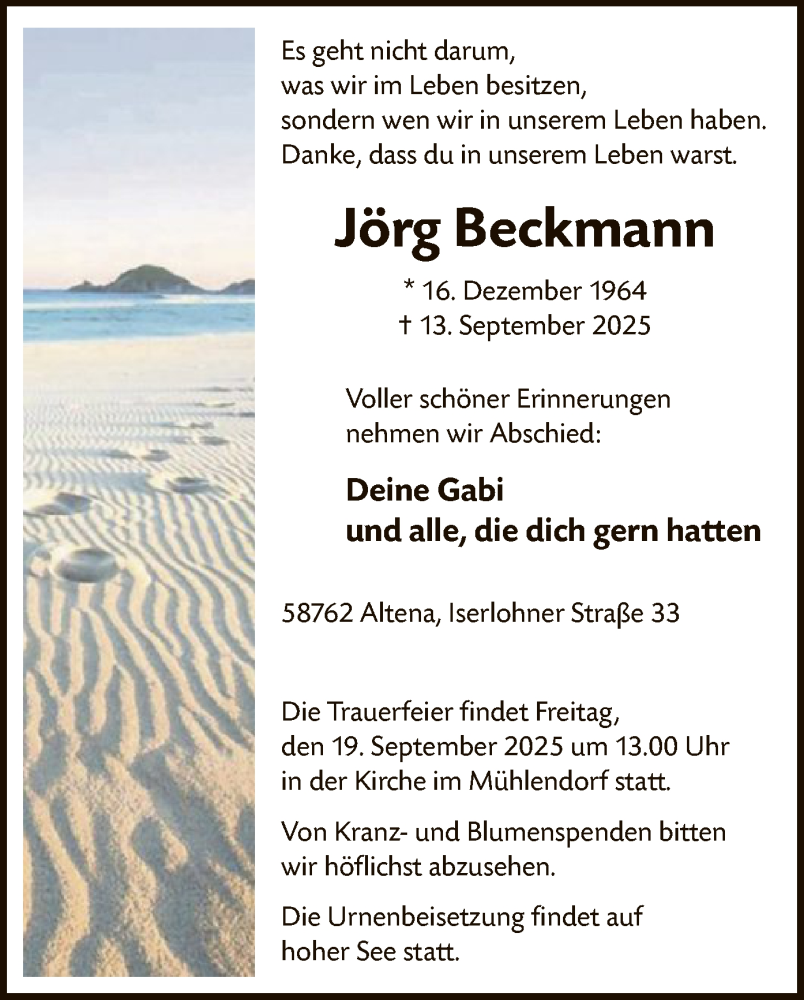 Es geht nicht darum,
was wir im Leben besitzen,
sondern wen wir in unserem Leben haben.
Danke, dass du in unserem Leben warst.

Jörg Beckmann

* 16. Dezember 1964
† 13. September 2025

Voller schöner Erinnerungen
nehmen wir Abschied:

Deine Gabi
und alle, die dich gern hatten

58762 Altena, Iserlohner Straße 33

Die Trauerfeier findet Freitag,
den 19. September 2025 um 13.00 Uhr
in der Kirche im Mühlendorf statt.

Von Kranz- und Blumenspenden bitten
wir höflichst abzusehen.

Die Urnenbeisetzung findet auf
hoher See statt.